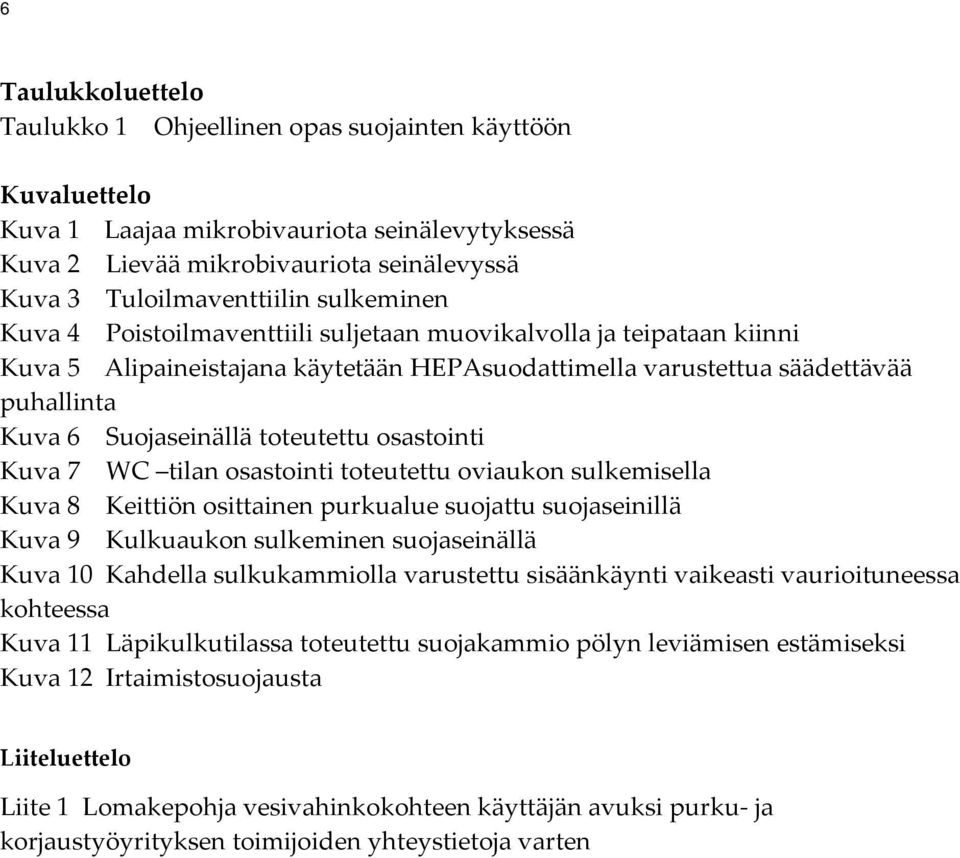 6

Taulukkoluettelo
Taulukko 1 Ohjeellinen opas suojainten käyttöön

Kuvaluettelo
Kuva 1 Laajaa mikrobivauriota seinälevytyksessä
Kuva 2 Lievää mikrobivauriota seinälevyssä
Kuva 3 Tuloilmaventtiilin sulkeminen
Kuva 4 Poistoilmaventtiili suljetaan muovikalvolla ja teipataan kiinni
Kuva 5 Alipaineistajana käytetään HEPAsuodattimella varustettua säädettävää puhallinta
Kuva 6 Suojaseinällä toteutettu osastointi
Kuva 7 WC –tilan osastointi toteutettu oviaukon sulkemisella
Kuva 8 Keittiön osittainen purkualue suojattu suojaseinillä
Kuva 9 Kulkuaukon sulkeminen suojaseinällä
Kuva 10 Kahdella sulkukammiolla varustettu sisäänkäynti vaikeasti vaurioituneessa kohteessa
Kuva 11 Läpikulkutilassa toteutettu suojakammio pölyn leviämisen estämiseksi
Kuva 12 Irtaimistosuojausta

Liiteluettelo

Liite 1 Lomakepohja vesivahinkokohteen käyttäjän avuksi purku- ja korjaustyöyrityksen toimijoiden yhteystietoja varten